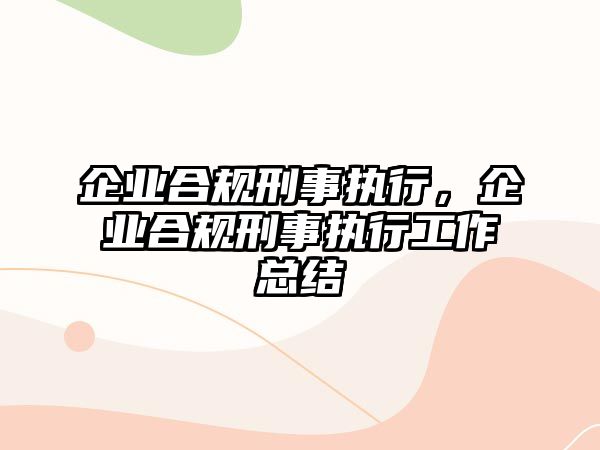 企业合规刑事执行，企业合规刑事执行工作总结